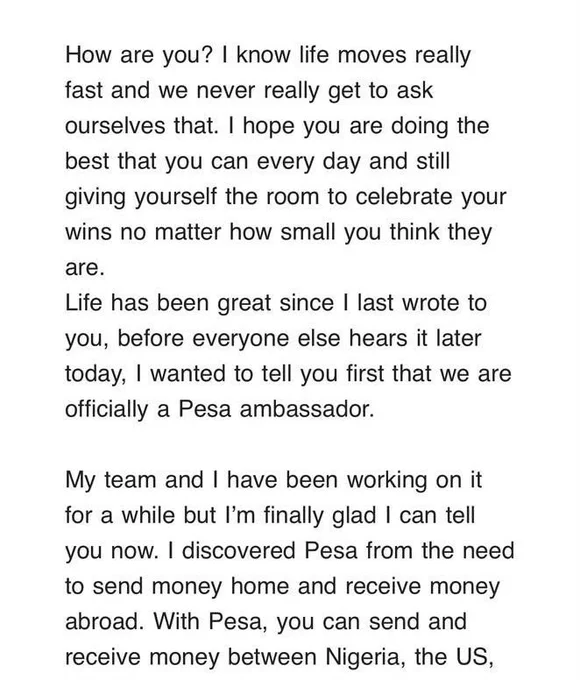 How are you? I know life moves really fast and we never really get to ask ourselves that. I hope you are doing the best that you can every day and still giving yourself the room to celebrate your wins no matter how small you think they are.
Life has been great since I last wrote to you, before everyone else hears it later today, I wanted to tell you first that we are officially a Pesa ambassador.

My team and I have been working on it for a while but I'm finally glad I can tell you now. I discovered Pesa from the need to send money home and receive money abroad. With Pesa, you can send and receive money between Nigeria, the US,